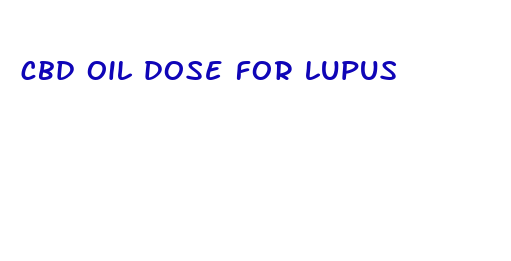 CBD OIL DOSE FOR LUPUS